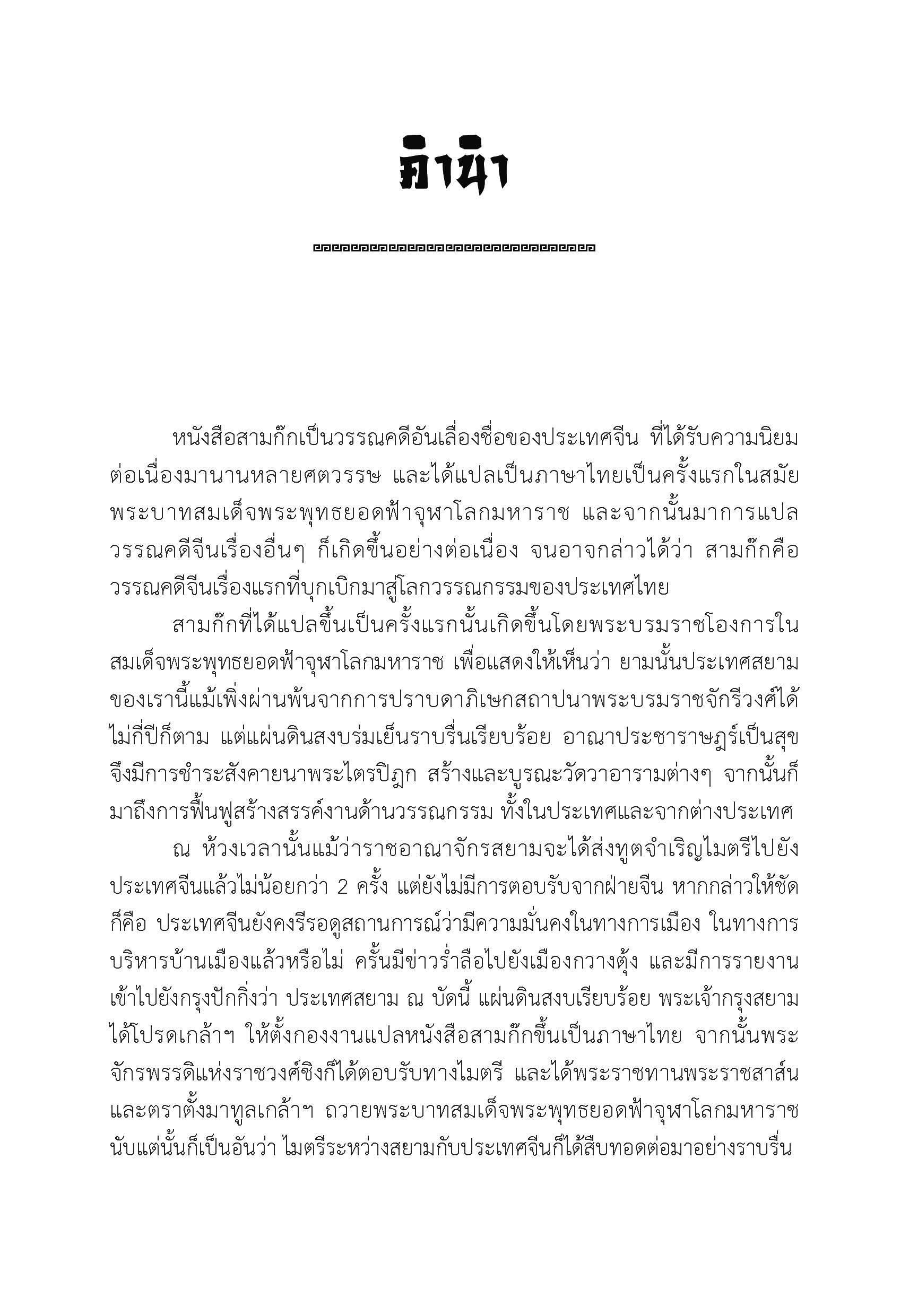 คำนำ

หนังสือสามก๊กเป็นวรรณคดีอันเลื่องชื่อของประเทศจีน ที่ได้รับความนิยมต่อเนื่องมานานหลายศตวรรษ และได้แปลเป็นภาษาไทยเป็นครั้งแรกในสมัยพระบาทสมเด็จพระพุทธยอดฟ้าจุฬาโลกมหาราช และจากนั้นมาการแปลวรรณคดีจีนเรื่องอื่นๆ ก็เกิดขึ้นอย่างต่อเนื่อง จนอาจกล่าวได้ว่า สามก๊กคือวรรณคดีจีนเรื่องแรกที่บุกเบิกมาสู่โลกวรรณกรรมของประเทศไทย

สามก๊กที่ได้แปลขึ้นเป็นครั้งแรกนั้นเกิดขึ้นโดยพระบรมราชโองการในสมเด็จพระพุทธยอดฟ้าจุฬาโลกมหาราช เพื่อแสดงให้เห็นว่า ยามนั้นประเทศสยามของเรานี้แม้เพิ่งผ่านพ้นจากการปราบดาภิเษกสถาปนาพระบรมราชจักรีวงศ์ได้ไม่กี่ปีก็ตาม แต่แผ่นดินสงบร่มเย็นราบรื่นเรียบร้อย อาณาประชาราษฎร์เป็นสุข จึงมีการชำระสังคายนาพระไตรปิฎก สร้างและบูรณะวัดวาอารามต่างๆ จากนั้นก็มาถึงการฟื้นฟูสร้างสรรค์งานด้านวรรณกรรม ทั้งในประเทศและจากต่างประเทศ

ณ ห้วงเวลานั้นแม้ว่าราชอาณาจักรสยามจะได้ส่งทูตจำเริญไมตรีไปยังประเทศจีนแล้วไม่น้อยกว่า 2 ครั้ง แต่ยังไม่มีการตอบรับจากฝ่ายจีน หากกล่าวให้ชัดก็คือ ประเทศจีนยังคงรีรอดูสถานการณ์ว่ามีความมั่นคงในทางการเมือง ในทางการบริหารบ้านเมืองแล้วหรือไม่ ครั้นมีข่าวร่ำลือไปยังเมืองกวางตุ้ง และมีการรายงานเข้าไปยังกรุงปักกิ่งว่า ประเทศสยาม ณ บัดนี้ แผ่นดินสงบเรียบร้อย พระเจ้ากรุงสยามได้โปรดเกล้าฯ ให้ตั้งกองงานแปลหนังสือสามก๊กขึ้นเป็นภาษาไทย จากนั้นพระจักรพรรดิแห่งราชวงศ์ชิงก็ได้ตอบรับทางไมตรี และได้พระราชทานพระราชสาส์นและตราตั้งมาทูลเกล้าฯ ถวายพระบาทสมเด็จพระพุทธยอดฟ้าจุฬาโลกมหาราช นับแต่นั้นก็เป็นอันว่า ไมตรีระหว่างสยามกับประเทศจีนก็ได้สืบทอดต่อมาอย่างราบรื่น